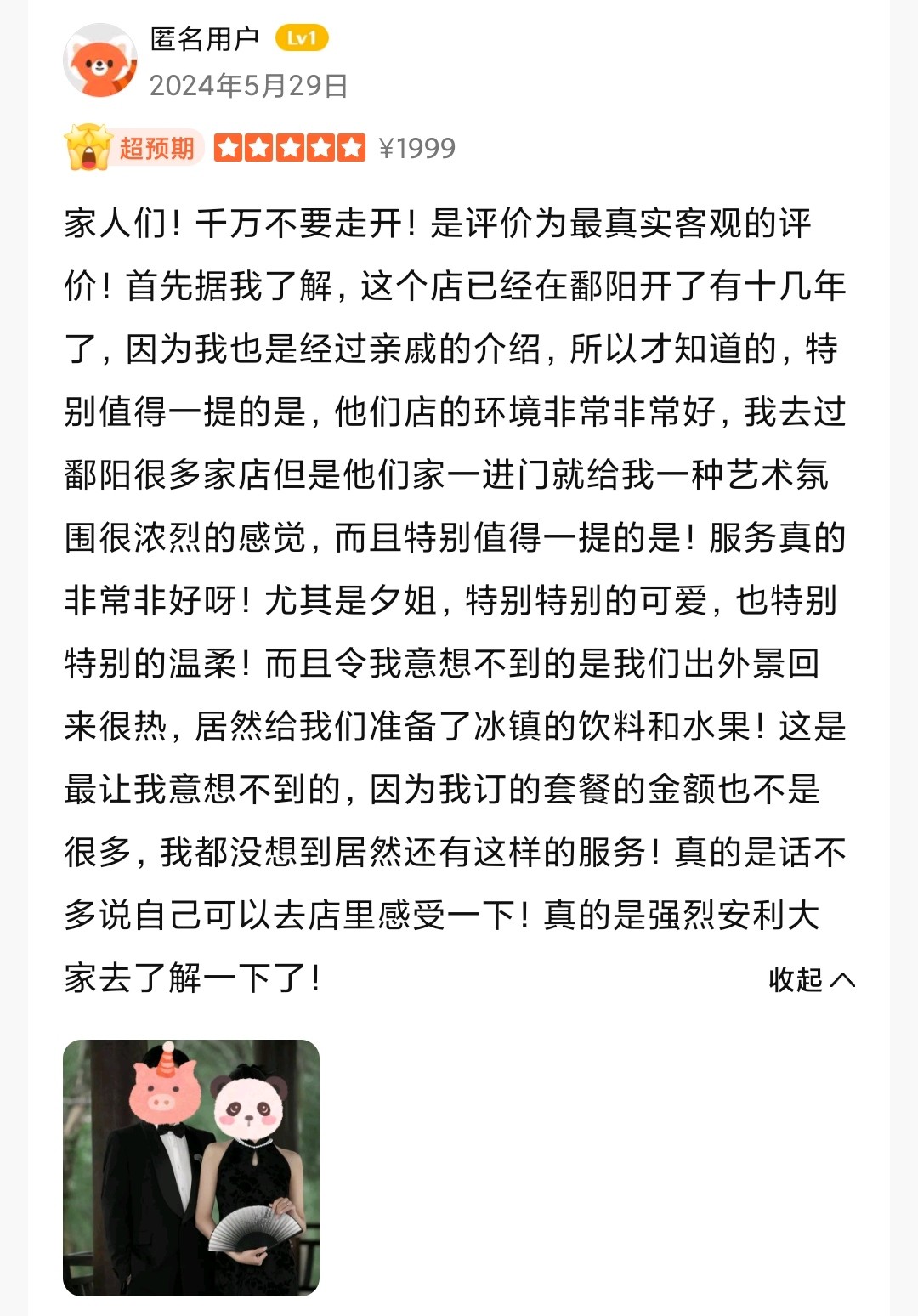 匿名用户 Lv1
2024年5月29日

超预期 ¥1999

家人们！千万不要走开！是评价为最真实客观的评价！首先据我了解，这个店已经在鄱阳开了有十几年了，因为我也是经过亲戚的介绍，所以才知道的，特别值得一提的是，他们店的环境非常非常好，我去过鄱阳很多家店但是他们家一进门就给我一种艺术氛围很浓烈的感觉，而且特别值得一提的是！服务真的非常非好呀！尤其是夕姐，特别特别的可爱，也特别特别的温柔！而且令我意想不到的是我们出外景回来很热，居然给我们准备了冰镇的饮料和水果！这是最让我意想不到的，因为我订的套餐的金额也不是很多，我都没想到居然还有这样的服务！真的是话不多说自己可以去店里感受一下！真的是强烈安利大家去了解一下了！

收起